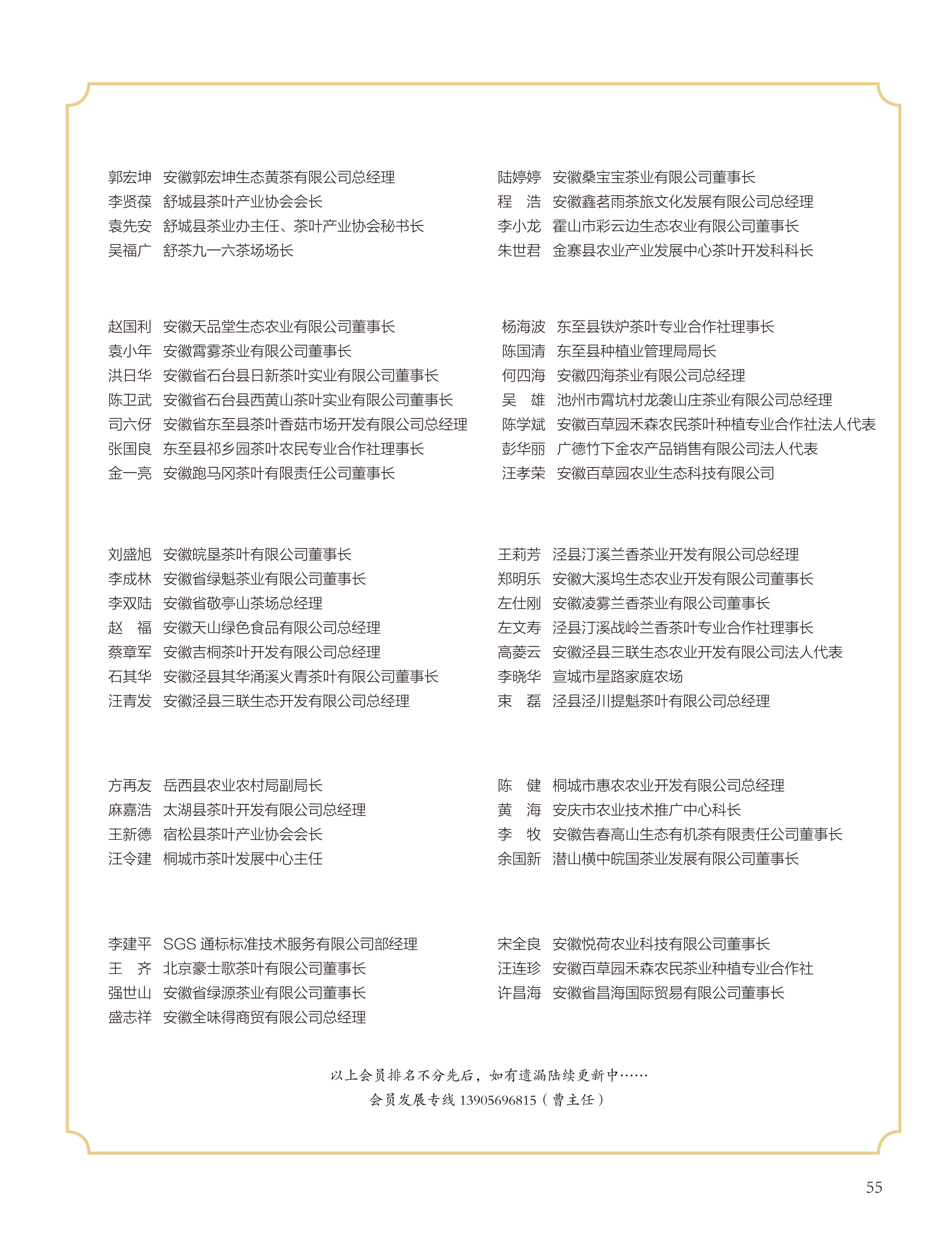 郭宏坤　安徽郭宏坤生态黄茶有限公司总经理
李贤葆　舒城县茶叶产业协会会长
袁先安　舒城县茶业办主任、茶叶产业协会秘书长
吴福广　舒茶九一六茶场场长

赵国利　安徽天品堂生态农业有限公司董事长
袁小年　安徽霄雾茶业有限公司董事长
洪日华　安徽省石台县日新茶叶实业有限公司董事长
陈卫武　安徽省石台县西黄山茶叶实业有限公司董事长
司六伢　安徽省东至县茶叶香菇市场开发有限公司总经理
张国良　东至县祁乡园茶叶农民专业合作社理事长
金一亮　安徽跑马冈茶叶有限责任公司董事长

刘盛旭　安徽皖垦茶叶有限公司董事长
李成林　安徽省绿魁茶业有限公司董事长
李双陆　安徽省敬亭山茶场总经理
赵　福　安徽天山绿色食品有限公司总经理
蔡章军　安徽吉桐茶叶开发有限公司总经理
石其华　安徽泾县其华涌溪火青茶叶有限公司董事长
汪青发　安徽泾县三联生态开发有限公司总经理

方再友　岳西县农业农村局副局长
麻嘉浩　太湖县茶叶开发有限公司总经理
王新德　宿松县茶叶产业协会会长
汪令建　桐城市茶叶发展中心主任

李建平　SGS 通标标准技术服务有限公司部经理
王　齐　北京豪士歌茶叶有限公司董事长
强世山　安徽省绿源茶业有限公司董事长
盛志祥　安徽全味得商贸有限公司总经理

陆婷婷　安徽桑宝宝茶业有限公司董事长
程　浩　安徽鑫茗雨茶旅文化发展有限公司总经理
李小龙　霍山市彩云边生态农业有限公司董事长
朱世君　金寨县农业产业发展中心茶叶开发科科长

杨海波　东至县铁炉茶叶专业合作社理事长
陈国清　东至县种植业管理局局长
何四海　安徽四海茶业有限公司总经理
吴　雄　池州市霄坑村龙袭山庄茶业有限公司总经理
陈学斌　安徽百草园禾森农民茶叶种植专业合作社法人代表
彭华丽　广德竹下金农产品销售有限公司法人代表
汪孝荣　安徽百草园农业生态科技有限公司

王莉芳　泾县汀溪兰香茶业开发有限公司总经理
郑明乐　安徽大溪坞生态农业开发有限公司董事长
左仕刚　安徽凌雾兰香茶业有限公司董事长
左文寿　泾县汀溪战岭兰香茶叶专业合作社理事长
高菱云　安徽泾县三联生态农业开发有限公司法人代表
李晓华　宣城市星路家庭农场
束　磊　泾县泾川提魁茶叶有限公司总经理

陈　健　桐城市惠农农业开发有限公司总经理
黄　海　安庆市农业技术推广中心科长
李　牧　安徽告春高山生态有机茶有限责任公司董事长
余国新　潜山横中皖国茶业发展有限公司董事长

宋全良　安徽悦荷农业科技有限公司董事长
汪连珍　安徽百草园禾森农民茶业种植专业合作社
许昌海　安徽省昌海国际贸易有限公司董事长

以上会员排名不分先后，如有遗漏陆续更新中……
会员发展专线 13905696815（曹主任）

55